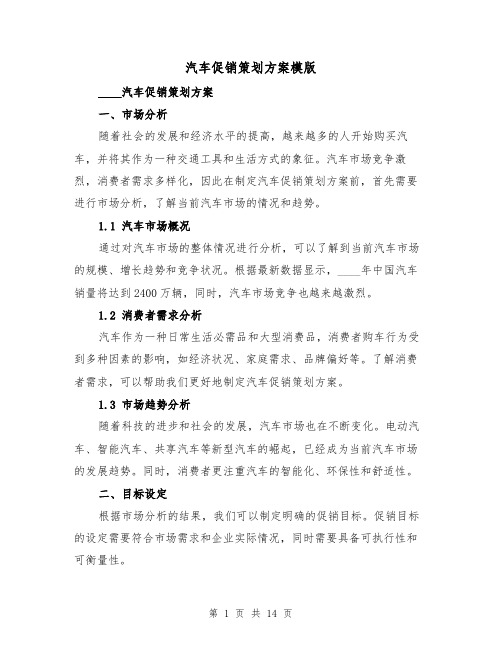 汽车促销策划方案模版

____汽车促销策划方案

一、市场分析

随着社会的发展和经济水平的提高，越来越多的人开始购买汽车，并将其作为一种交通工具和生活方式的象征。汽车市场竞争激烈，消费者需求多样化，因此在制定汽车促销策划方案前，首先需要进行市场分析，了解当前汽车市场的情况和趋势。

1.1 汽车市场概况

通过对汽车市场的整体情况进行分析，可以了解到当前汽车市场的规模、增长趋势和竞争状况。根据最新数据显示，____年中国汽车销量将达到2400万辆，同时，汽车市场竞争也越来越激烈。

1.2 消费者需求分析

汽车作为一种日常生活必需品和大型消费品，消费者购车行为受到多种因素的影响，如经济状况、家庭需求、品牌偏好等。了解消费者需求，可以帮助我们更好地制定汽车促销策划方案。

1.3 市场趋势分析

随着科技的进步和社会的发展，汽车市场也在不断变化。电动汽车、智能汽车、共享汽车等新型汽车的崛起，已经成为当前汽车市场的发展趋势。同时，消费者更注重汽车的智能化、环保性和舒适性。

二、目标设定

根据市场分析的结果，我们可以制定明确的促销目标。促销目标的设定需要符合市场需求和企业实际情况，同时需要具备可执行性和可衡量性。

第 1 页 共 14 页